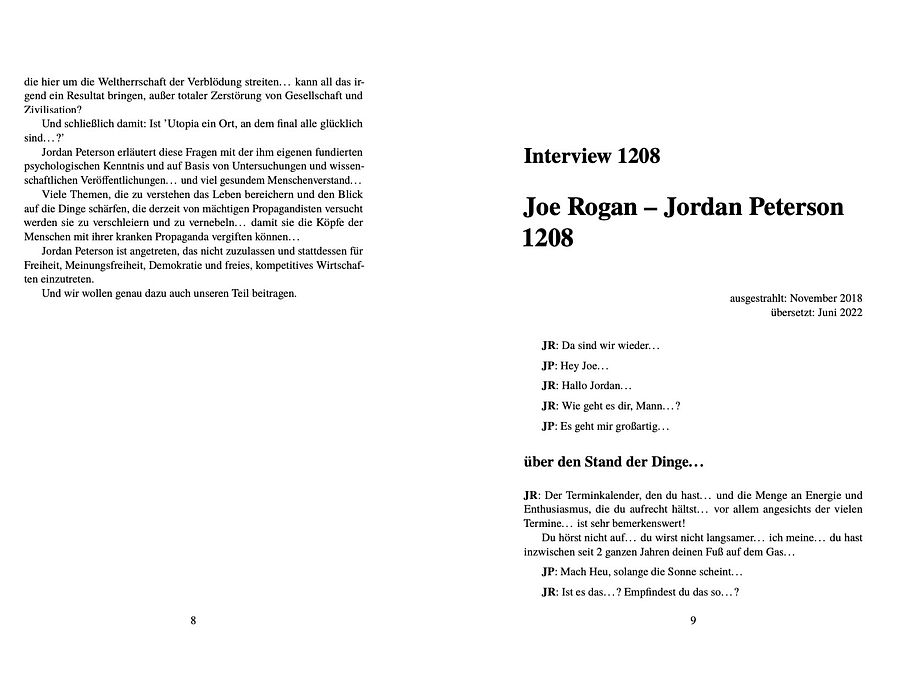 die hier um die Weltherrschaft der Verblödung streiten… kann all das irgend ein Resultat bringen, außer totaler Zerstörung von Gesellschaft und Zivilisation?

Und schließlich damit: Ist 'Utopia ein Ort, an dem final alle glücklich sind…?'

Jordan Peterson erläutert diese Fragen mit der ihm eigenen fundierten psychologischen Kenntnis und auf Basis von Untersuchungen und wissenschaftlichen Veröffentlichungen… und viel gesundem Menschenverstand…

Viele Themen, die zu verstehen das Leben bereichern und den Blick auf die Dinge schärfen, die derzeit von mächtigen Propagandisten versucht werden sie zu verschleiern und zu vernebeln… damit sie die Köpfe der Menschen mit ihrer kranken Propaganda vergiften können…

Jordan Peterson ist angetreten, das nicht zuzulassen und stattdessen für Freiheit, Meinungsfreiheit, Demokratie und freies, kompetitives Wirtschaften einzutreten.

Und wir wollen genau dazu auch unseren Teil beitragen.

8

Interview 1208

Joe Rogan – Jordan Peterson 1208

ausgestrahlt: November 2018
übersetzt: Juni 2022

JR: Da sind wir wieder…

JP: Hey Joe…

JR: Hallo Jordan…

JR: Wie geht es dir, Mann…?

JP: Es geht mir großartig…

über den Stand der Dinge…

JR: Der Terminkalender, den du hast… und die Menge an Energie und Enthusiasmus, die du aufrecht hältst… vor allem angesichts der vielen Termine… ist sehr bemerkenswert!

Du hörst nicht auf… du wirst nicht langsamer… ich meine… du hast inzwischen seit 2 ganzen Jahren deinen Fuß auf dem Gas…

JP: Mach Heu, solange die Sonne scheint…

JR: Ist es das…? Empfindest du das so…?

9